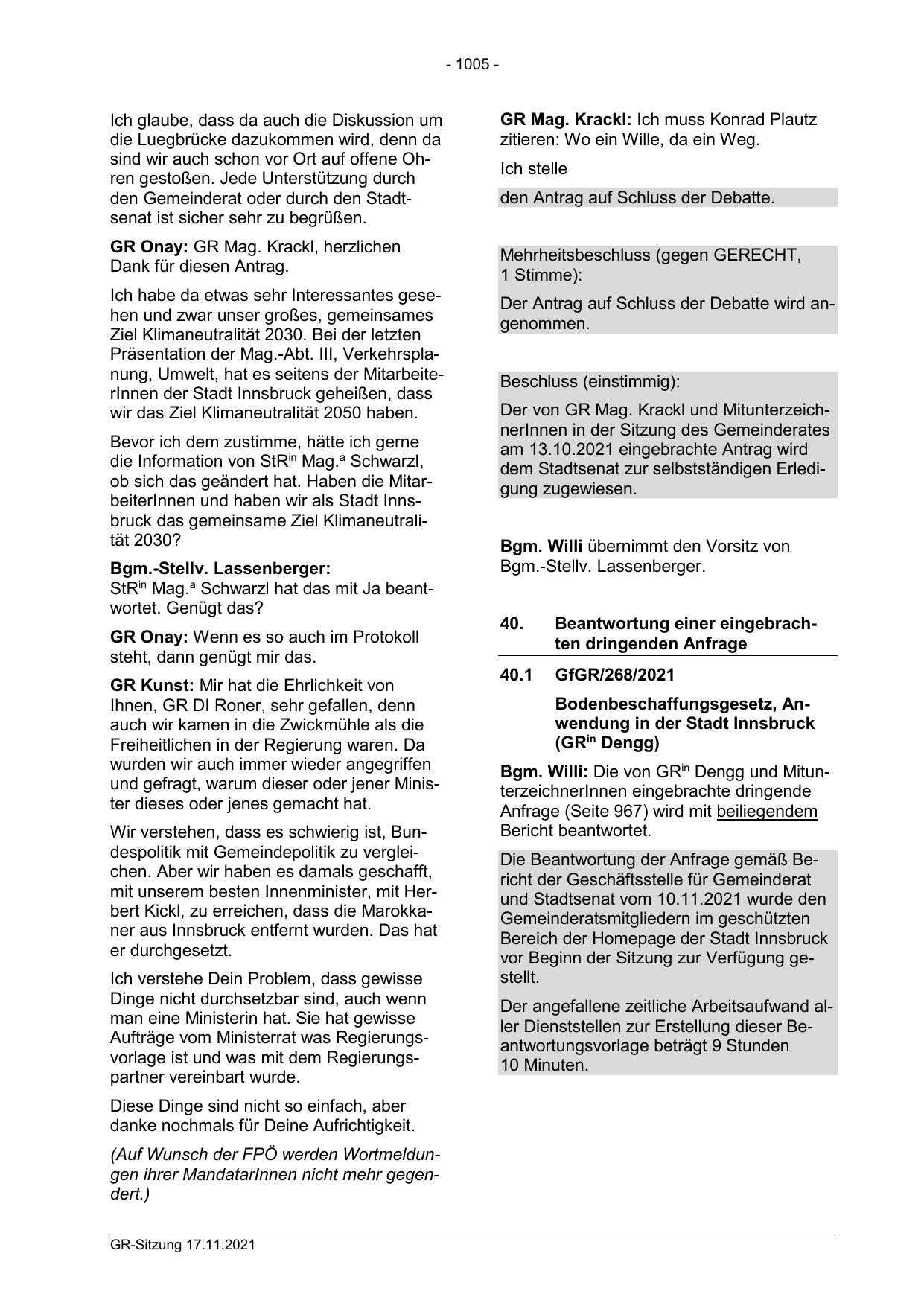 - 1005 -

Ich glaube, dass da auch die Diskussion um die Luegbrücke dazukommen wird, denn da sind wir auch schon vor Ort auf offene Ohren gestoßen. Jede Unterstützung durch den Gemeinderat oder durch den Stadtsenat ist sicher sehr zu begrüßen.

GR Onay: GR Mag. Krackl, herzlichen Dank für diesen Antrag.

Ich habe da etwas sehr Interessantes gesehen und zwar unser großes, gemeinsames Ziel Klimaneutralität 2030. Bei der letzten Präsentation der Mag.-Abt. III, Verkehrsplanung, Umwelt, hat es seitens der MitarbeiterInnen der Stadt Innsbruck geheißen, dass wir das Ziel Klimaneutralität 2050 haben.

Bevor ich dem zustimme, hätte ich gerne die Information von StR$^{in}$ Mag.$^{a}$ Schwarzl, ob sich das geändert hat. Haben die MitarbeiterInnen und haben wir als Stadt Innsbruck das gemeinsame Ziel Klimaneutralität 2030?

Bgm.-Stellv. Lassenberger:
StR$^{in}$ Mag.$^{a}$ Schwarzl hat das mit Ja beantwortet. Genügt das?

GR Onay: Wenn es so auch im Protokoll steht, dann genügt mir das.

GR Kunst: Mir hat die Ehrlichkeit von Ihnen, GR DI Roner, sehr gefallen, denn auch wir kamen in die Zwickmühle als die Freiheitlichen in der Regierung waren. Da wurden wir auch immer wieder angegriffen und gefragt, warum dieser oder jener Minister dieses oder jenes gemacht hat.

Wir verstehen, dass es schwierig ist, Bundespolitik mit Gemeindepolitik zu vergleichen. Aber wir haben es damals geschafft, mit unserem besten Innenminister, mit Herbert Kickl, zu erreichen, dass die Marokkaner aus Innsbruck entfernt wurden. Das hat er durchgesetzt.

Ich verstehe Dein Problem, dass gewisse Dinge nicht durchsetzbar sind, auch wenn man eine Ministerin hat. Sie hat gewisse Aufträge vom Ministerrat was Regierungsvorlage ist und was mit dem Regierungspartner vereinbart wurde.

Diese Dinge sind nicht so einfach, aber danke nochmals für Deine Aufrichtigkeit.

(Auf Wunsch der FPÖ werden Wortmeldungen ihrer MandatarInnen nicht mehr gegendert.)

GR Mag. Krackl: Ich muss Konrad Plautz zitieren: Wo ein Wille, da ein Weg.

Ich stelle

den Antrag auf Schluss der Debatte.

Mehrheitsbeschluss (gegen GERECHT, 1 Stimme):

Der Antrag auf Schluss der Debatte wird angenommen.

Beschluss (einstimmig):

Der von GR Mag. Krackl und MitunterzeichnerInnen in der Sitzung des Gemeinderates am 13.10.2021 eingebrachte Antrag wird dem Stadtsenat zur selbstständigen Erledigung zugewiesen.

Bgm. Willi übernimmt den Vorsitz von Bgm.-Stellv. Lassenberger.

40. Beantwortung einer eingebrachten dringenden Anfrage

40.1 GfGR/268/2021

Bodenbeschaffungsgesetz, Anwendung in der Stadt Innsbruck (GR$^{in}$ Dengg)

Bgm. Willi: Die von GR$^{in}$ Dengg und MitunterzeichnerInnen eingebrachte dringende Anfrage (Seite 967) wird mit beiliegendem Bericht beantwortet.

Die Beantwortung der Anfrage gemäß Bericht der Geschäftsstelle für Gemeinderat und Stadtsenat vom 10.11.2021 wurde den Gemeinderatsmitgliedern im geschützten Bereich der Homepage der Stadt Innsbruck vor Beginn der Sitzung zur Verfügung gestellt.

Der angefallene zeitliche Arbeitsaufwand aller Dienststellen zur Erstellung dieser Beantwortungsvorlage beträgt 9 Stunden 10 Minuten.

GR-Sitzung 17.11.2021